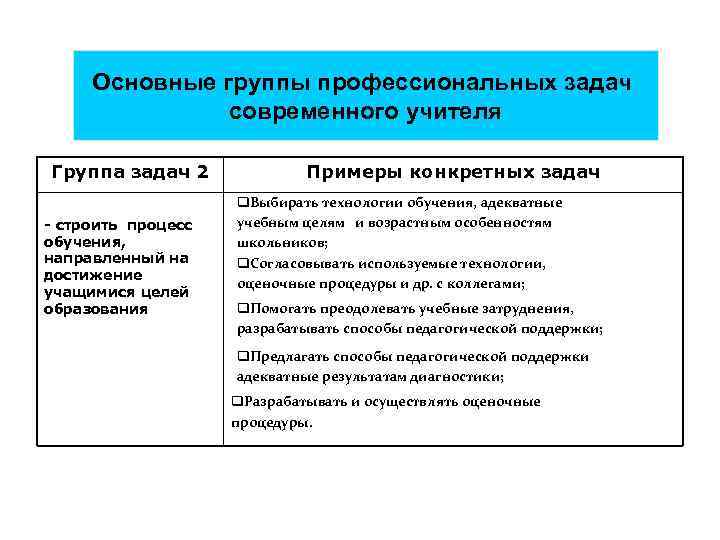 Основные группы профессиональных задач современного учителя

| Группа задач 2 | Примеры конкретных задач |
|---|---|
| - строить процесс обучения, направленный на достижение учащимися целей образования | ❑Выбирать технологии обучения, адекватные учебным целям и возрастным особенностям школьников; ❑Согласовывать используемые технологии, оценочные процедуры и др. с коллегами; ❑Помогать преодолевать учебные затруднения, разрабатывать способы педагогической поддержки; ❑Предлагать способы педагогической поддержки адекватные результатам диагностики; ❑Разрабатывать и осуществлять оценочные процедуры. |